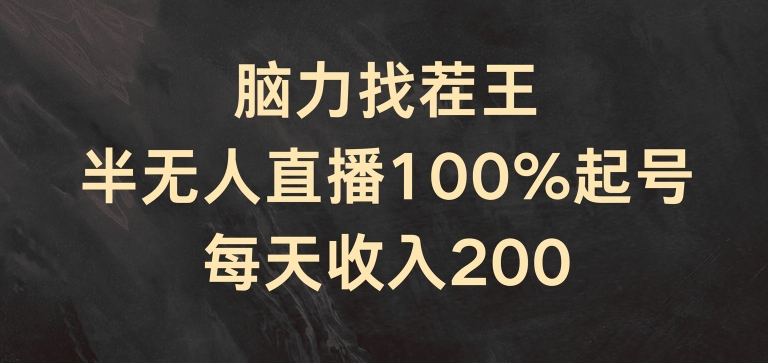 脑力找茬王
半无人直播100%起号
每天收入200